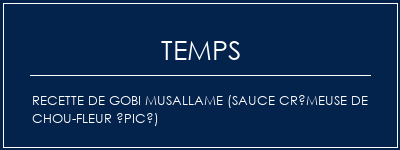 TEMPS

RECETTE DE GOBI MUSALLAME (SAUCE CR?MEUSE DE CHOU-FLEUR ?PIC?)